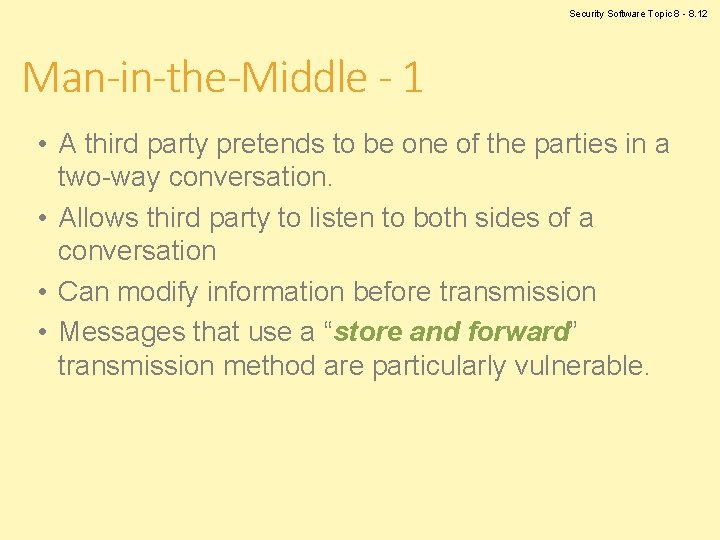 Security Software Topic 8 - 8.12

Man-in-the-Middle - 1

• A third party pretends to be one of the parties in a two-way conversation.
• Allows third party to listen to both sides of a conversation
• Can modify information before transmission
• Messages that use a “store and forward” transmission method are particularly vulnerable.